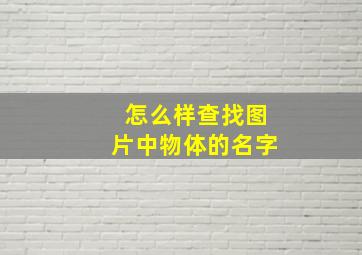 怎么样查找图片中物体的名字